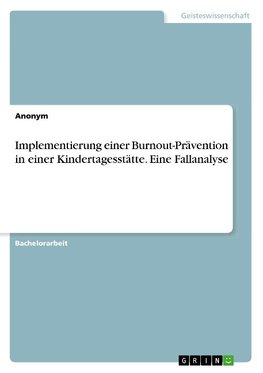 Geisteswissenschaft

Anonym

Implementierung einer Burnout-Prävention in einer Kindertagesstätte. Eine Fallanalyse

Bachelorarbeit

GRIN